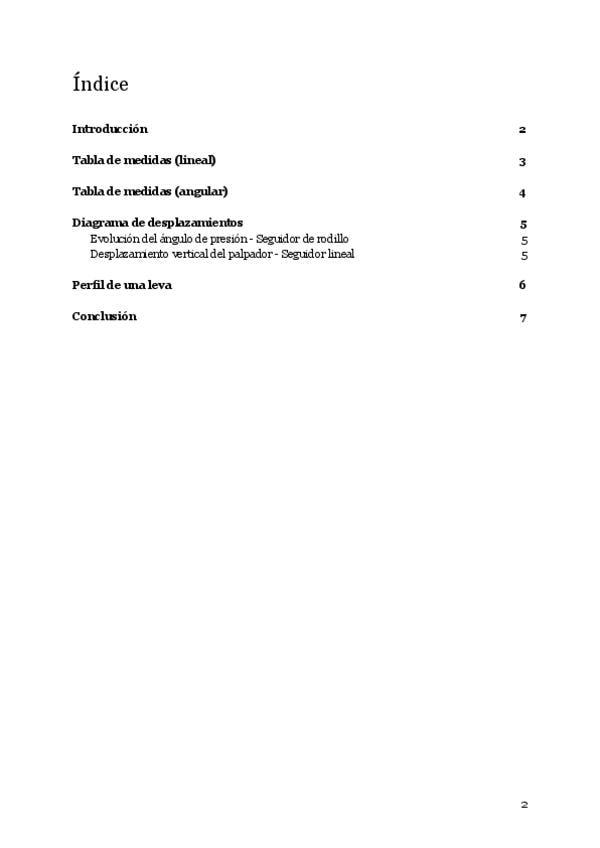 Índice

Introducción 2

Tabla de medidas (lineal) 3

Tabla de medidas (angular) 4

Diagrama de desplazamientos 5
Evolución del ángulo de presión - Seguidor de rodillo 5
Desplazamiento vertical del palpador - Seguidor lineal 5

Perfil de una leva 6

Conclusión 7

2